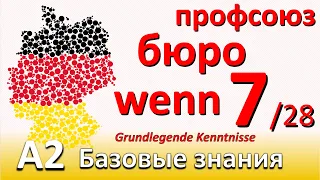 профсоюз
бюро
wenn 7 /28
Grundlegende Kenntnisse
A2 Базовые знания